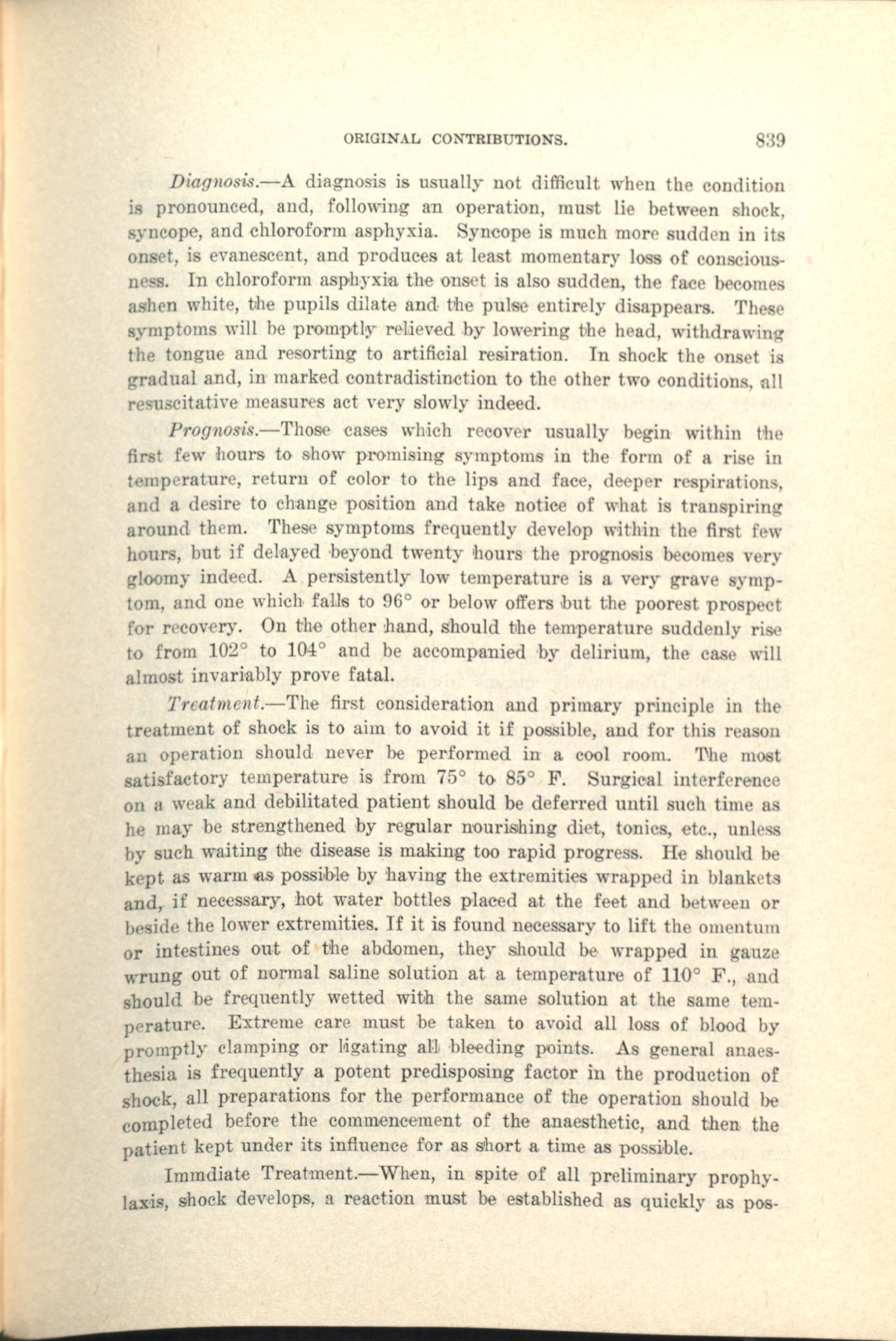 ORIGINAL CONTRIBUTIONS. 839

Diagnosis.—A diagnosis is usually not difficult when the condition is pronounced, and, following an operation, must lie between shock, syncope, and chloroform asphyxia. Syncope is much more sudden in its onset, is evanescent, and produces at least momentary loss of consciousness. In chloroform asphyxia the onset is also sudden, the face becomes ashen white, the pupils dilate and the pulse entirely disappears. These symptoms will be promptly relieved by lowering the head, withdrawing the tongue and resorting to artificial resiration. In shock the onset is gradual and, in marked contradistinction to the other two conditions, all resuscitative measures act very slowly indeed.

Prognosis.—Those cases which recover usually begin within the first few hours to show promising symptoms in the form of a rise in temperature, return of color to the lips and face, deeper respirations, and a desire to change position and take notice of what is transpiring around them. These symptoms frequently develop within the first few hours, but if delayed beyond twenty hours the prognosis becomes very gloomy indeed. A persistently low temperature is a very grave symptom, and one which falls to 96° or below offers but the poorest prospect for recovery. On the other hand, should the temperature suddenly rise to from 102° to 104° and be accompanied by delirium, the case will almost invariably prove fatal.

Treatment.—The first consideration and primary principle in the treatment of shock is to aim to avoid it if possible, and for this reason an operation should never be performed in a cool room. The most satisfactory temperature is from 75° to 85° F. Surgical interference on a weak and debilitated patient should be deferred until such time as he may be strengthened by regular nourishing diet, tonics, etc., unless by such waiting the disease is making too rapid progress. He should be kept as warm as possible by having the extremities wrapped in blankets and, if necessary, hot water bottles placed at the feet and between or beside the lower extremities. If it is found necessary to lift the omentum or intestines out of the abdomen, they should be wrapped in gauze wrung out of normal saline solution at a temperature of 110° F., and should be frequently wetted with the same solution at the same temperature. Extreme care must be taken to avoid all loss of blood by promptly clamping or ligating all bleeding points. As general anaesthesia is frequently a potent predisposing factor in the production of shock, all preparations for the performance of the operation should be completed before the commencement of the anaesthetic, and then the patient kept under its influence for as short a time as possible.

Immdiate Treatment.—When, in spite of all preliminary prophylaxis, shock develops, a reaction must be established as quickly as pos-